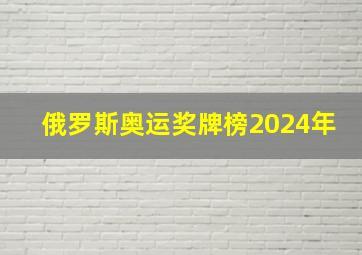 俄罗斯奥运奖牌榜2024年